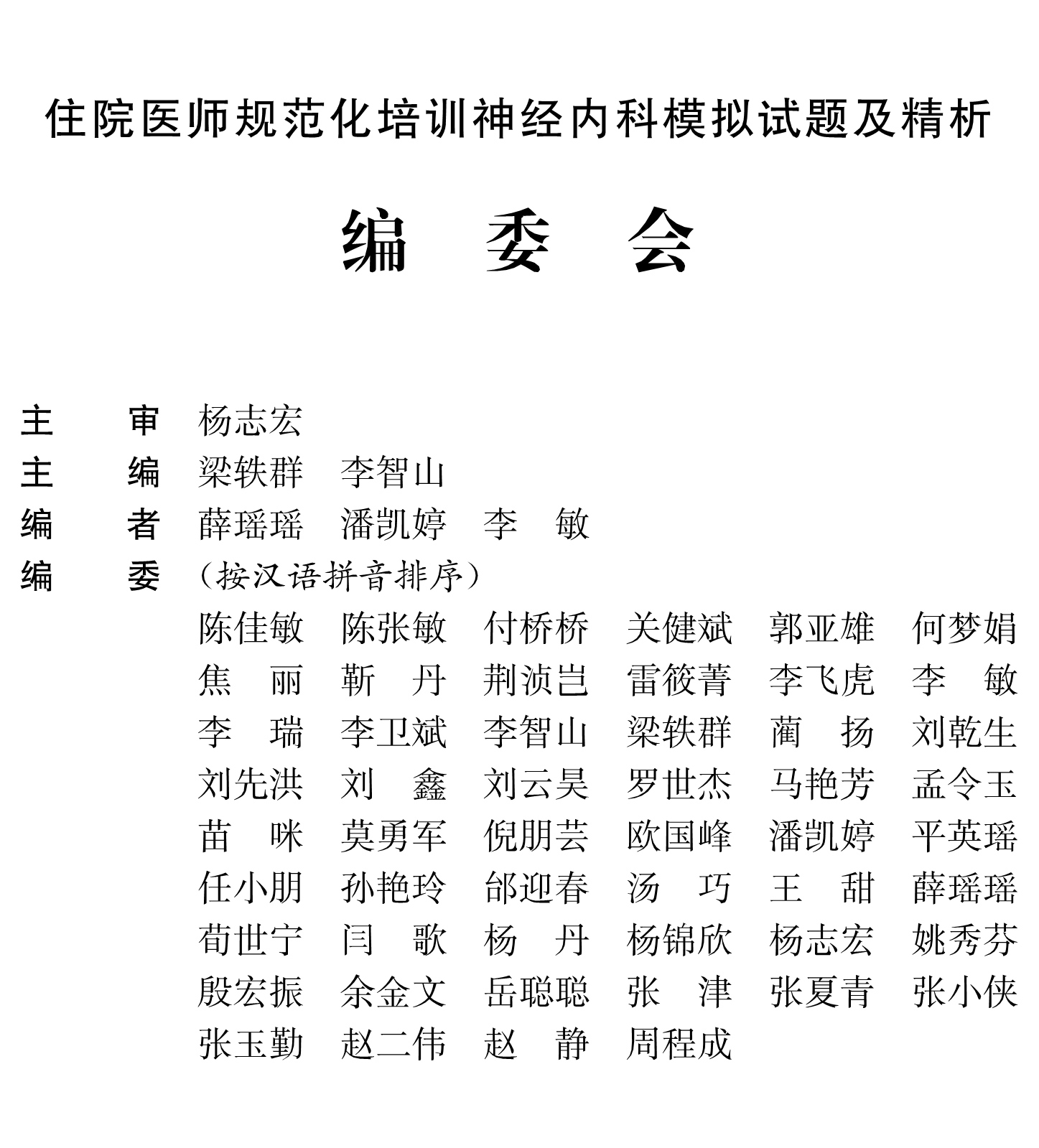 住院医师规范化培训神经内科模拟试题及精析

编　委　会

主　审　杨志宏
主　编　梁轶群　李智山
编　者　薛瑶瑶　潘凯婷　李　敏
编　委　（按汉语拼音排序）

陈佳敏　陈张敏　付桥桥　关健斌　郭亚雄　何梦娟
焦　丽　靳　丹　荆浈岂　雷筱菁　李飞虎　李　敏
李　瑞　李卫斌　李智山　梁轶群　蔺　扬　刘乾生
刘先洪　刘　鑫　刘云昊　罗世杰　马艳芳　孟令玉
苗　咪　莫勇军　倪朋芸　欧国峰　潘凯婷　平英瑶
任小朋　孙艳玲　邰迎春　汤　巧　王　甜　薛瑶瑶
荀世宁　闫　歌　杨　丹　杨锦欣　杨志宏　姚秀芬
殷宏振　余金文　岳聪聪　张　津　张夏青　张小侠
张玉勤　赵二伟　赵　静　周程成